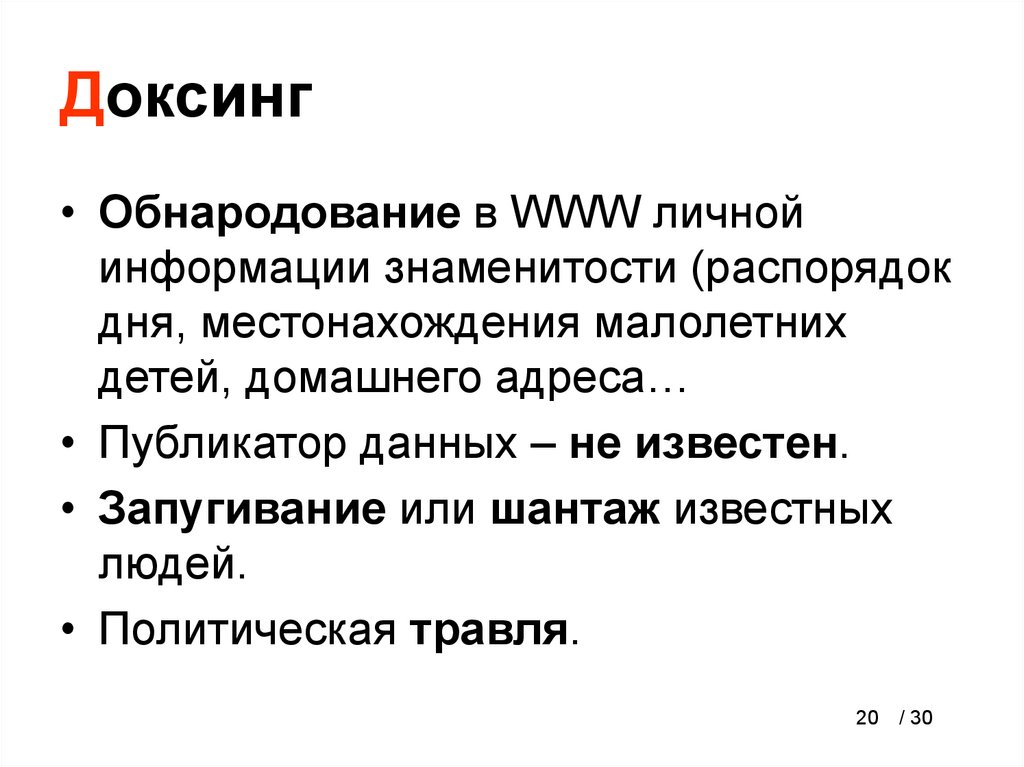 Доксинг

• Обнародование в WWW личной информации знаменитости (распорядок дня, местонахождения малолетних детей, домашнего адреса…

• Публикатор данных – не известен.

• Запугивание или шантаж известных людей.

• Политическая травля.

20 / 30